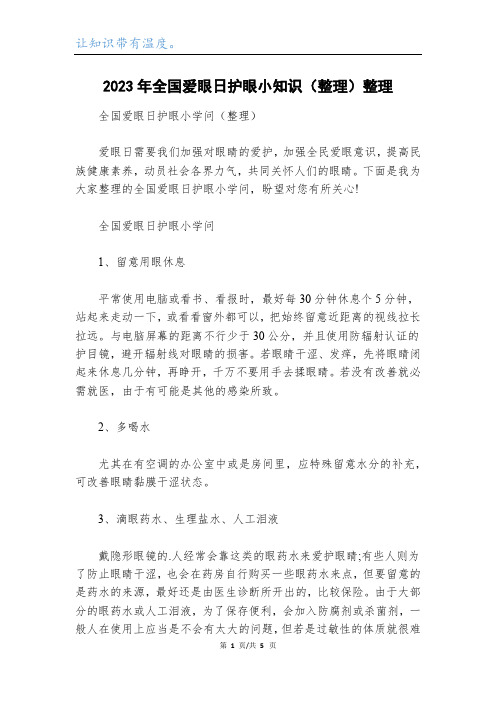 让知识带有温度。

2023年全国爱眼日护眼小知识（整理）整理

全国爱眼日护眼小学问（整理）

爱眼日需要我们加强对眼睛的爱护，加强全民爱眼意识，提高民族健康素养，动员社会各界力气，共同关怀人们的眼睛。下面是我为大家整理的全国爱眼日护眼小学问，盼望对您有所关心!

全国爱眼日护眼小学问

1、留意用眼休息

平常使用电脑或看书、看报时，最好每30分钟休息个5分钟，站起来走动一下，或看看窗外都可以，把始终留意近距离的视线拉长拉远。与电脑屏幕的距离不行少于30公分，并且使用防辐射认证的护目镜，避开辐射线对眼睛的损害。若眼睛干涩、发痒，先将眼睛闭起来休息几分钟，再睁开，千万不要用手去揉眼睛。若没有改善就必需就医，由于有可能是其他的感染所致。

2、多喝水

尤其在有空调的办公室中或是房间里，应特殊留意水分的补充，可改善眼睛黏膜干涩状态。

3、滴眼药水、生理盐水、人工泪液

戴隐形眼镜的.人经常会靠这类的眼药水来爱护眼睛;有些人则为了防止眼睛干涩，也会在药房自行购买一些眼药水来点，但要留意的是药水的来源，最好还是由医生诊断所开出的，比较保险。由于大部分的眼药水或人工泪液，为了保存便利，会加入防腐剂或杀菌剂，一般人在使用上应当是不会有太大的问题，但若是过敏性的体质就很难

第 1 页/共 5 页